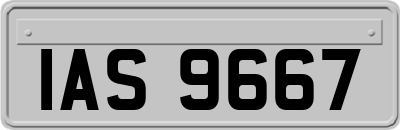 IAS 9667